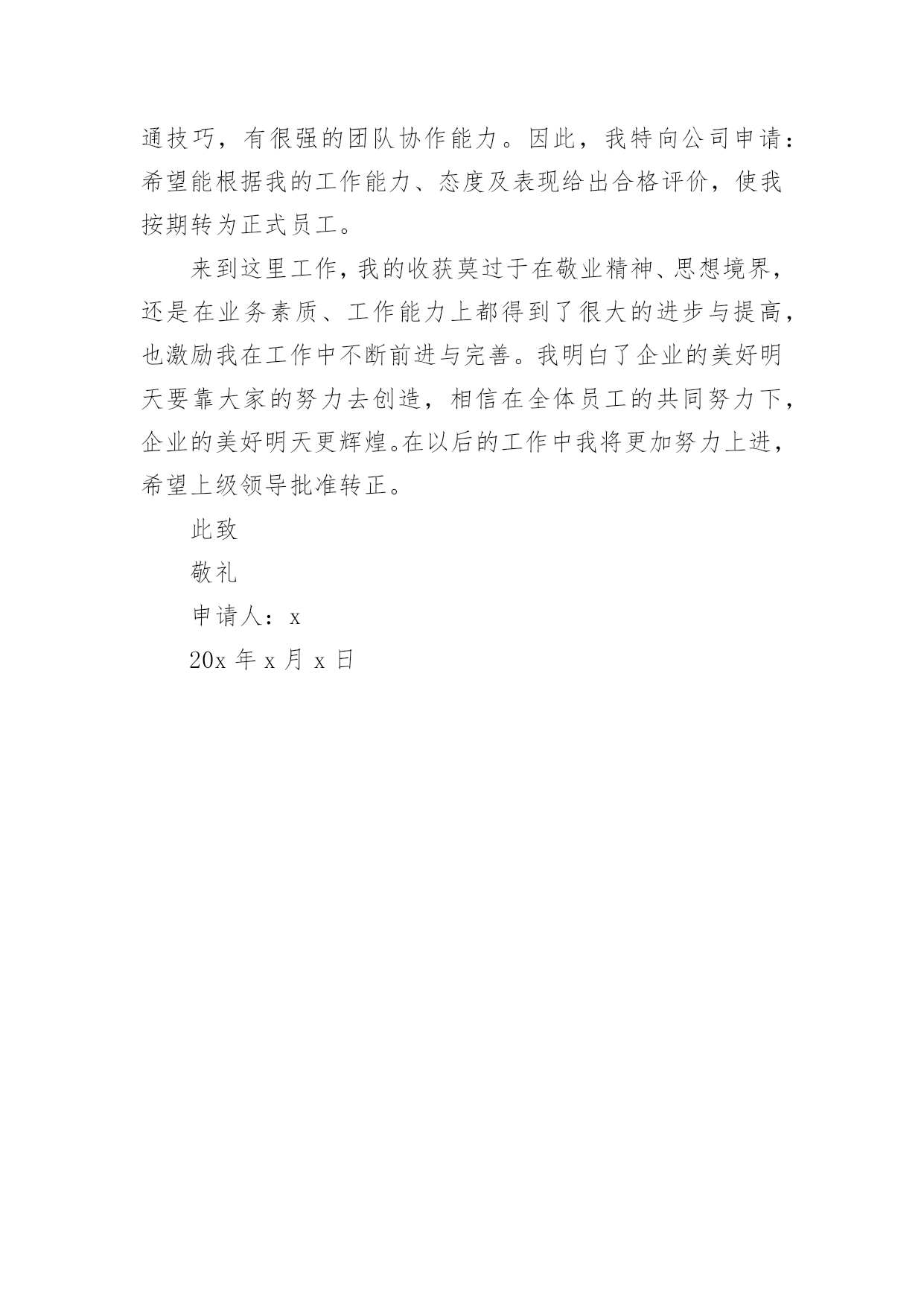 通技巧，有很强的团队协作能力。因此，我特向公司申请：希望能根据我的工作能力、态度及表现给出合格评价，使我按期转为正式员工。

来到这里工作，我的收获莫过于在敬业精神、思想境界，还是在业务素质、工作能力上都得到了很大的进步与提高，也激励我在工作中不断前进与完善。我明白了企业的美好明天要靠大家的努力去创造，相信在全体员工的共同努力下，企业的美好明天更辉煌。在以后的工作中我将更加努力上进，希望上级领导批准转正。

此致

敬礼

申请人：x

20x 年 x 月 x 日